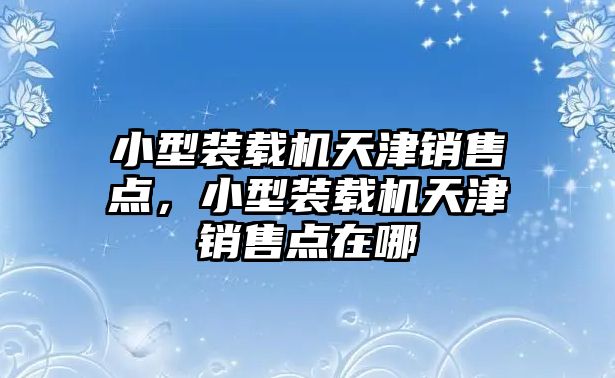 小型装载机天津销售点，小型装载机天津销售点在哪